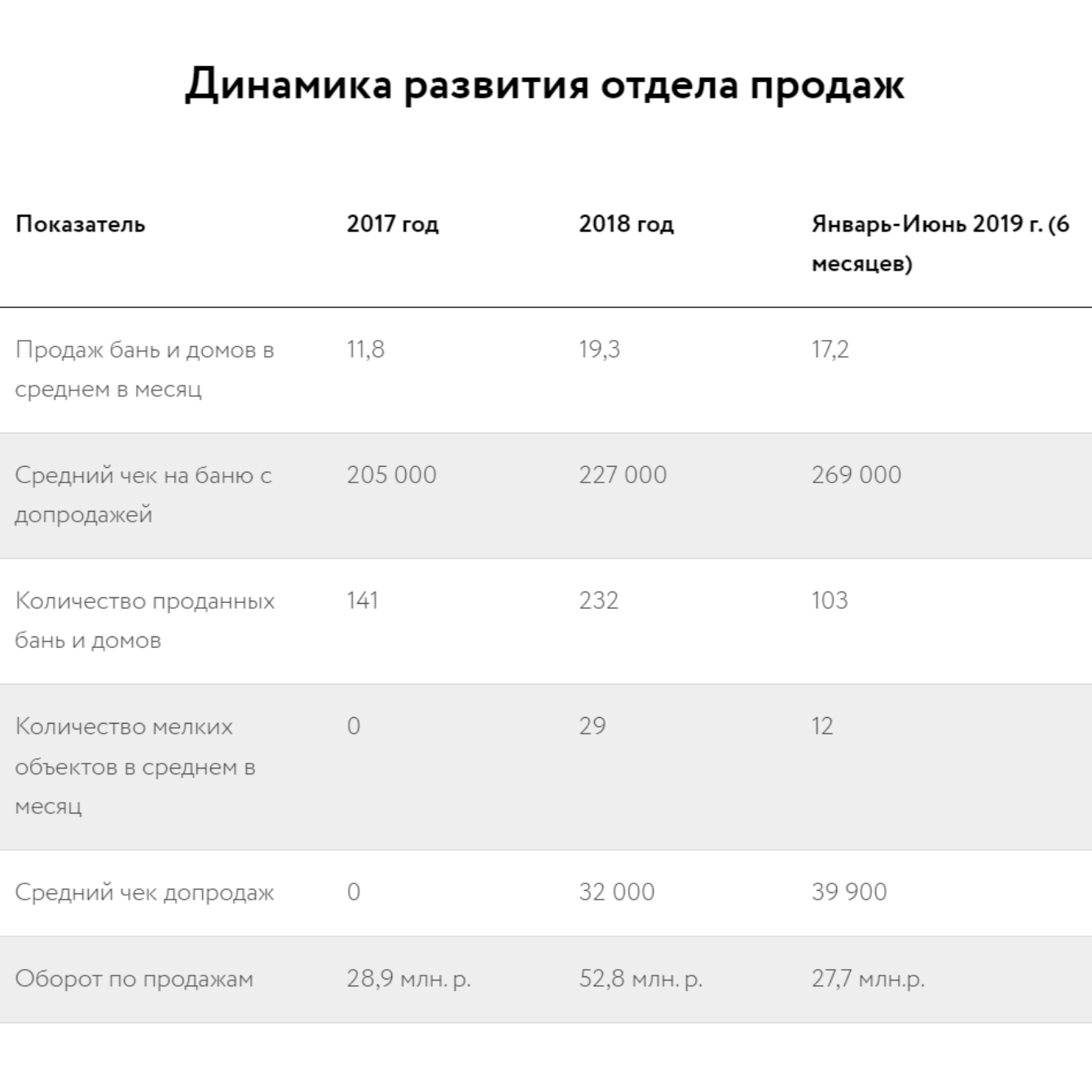 Динамика развития отдела продаж

| Показатель | 2017 год | 2018 год | Январь-Июнь 2019 г. (6 месяцев) |
|---|---|---|---|
| Продаж бань и домов в среднем в месяц | 11,8 | 19,3 | 17,2 |
| Средний чек на баню с допродажей | 205 000 | 227 000 | 269 000 |
| Количество проданных бань и домов | 141 | 232 | 103 |
| Количество мелких объектов в среднем в месяц | 0 | 29 | 12 |
| Средний чек допродаж | 0 | 32 000 | 39 900 |
| Оборот по продажам | 28,9 млн. р. | 52,8 млн. р. | 27,7 млн.р. |